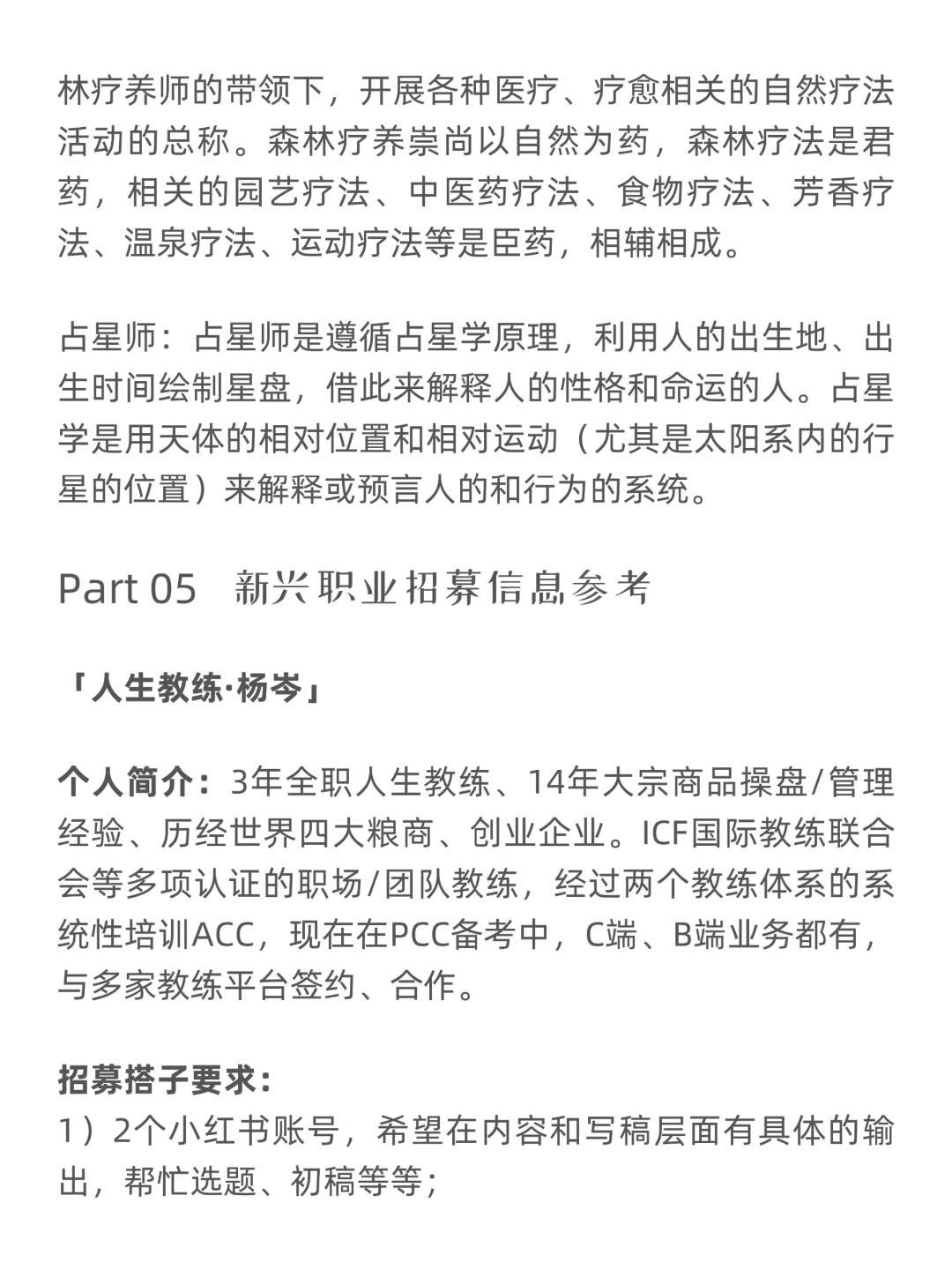 林疗养师的带领下，开展各种医疗、疗愈相关的自然疗法活动的总称。森林疗养崇尚以自然为药，森林疗法是君药，相关的园艺疗法、中医药疗法、食物疗法、芳香疗法、温泉疗法、运动疗法等是臣药，相辅相成。

占星师：占星师是遵循占星学原理，利用人的出生地、出生时间绘制星盘，借此来解释人的性格和命运的人。占星学是用天体的相对位置和相对运动（尤其是太阳系内的行星的位置）来解释或预言人的和行为的系统。

Part 05 新兴职业招募信息参考

「人生教练·杨岑」

个人简介：3年全职人生教练、14年大宗商品操盘/管理经验、历经世界四大粮商、创业企业。ICF国际教练联合会等多项认证的职场/团队教练，经过两个教练体系的系统性培训ACC，现在在PCC备考中，C端、B端业务都有，与多家教练平台签约、合作。

招募搭子要求：
1）2个小红书账号，希望在内容和写稿层面有具体的输出，帮忙选题、初稿等等；